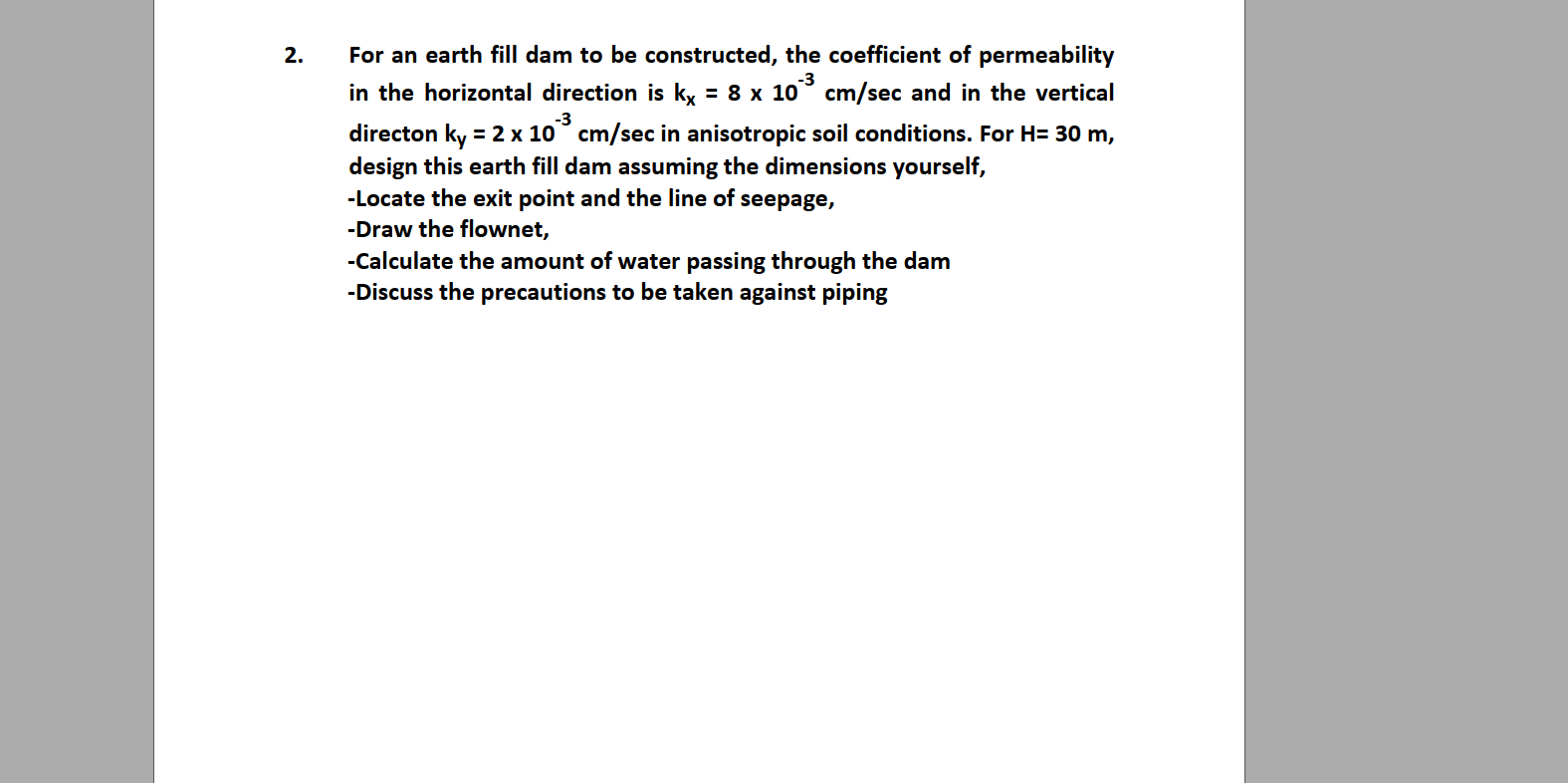 2. For an earth fill dam to be constructed, the coefficient of permeability in the horizontal direction is $k_x = 8 \times 10^{-3}$ cm/sec and in the vertical directon $k_y = 2 \times 10^{-3}$ cm/sec in anisotropic soil conditions. For H= 30 m, design this earth fill dam assuming the dimensions yourself,
-Locate the exit point and the line of seepage,
-Draw the flownet,
-Calculate the amount of water passing through the dam
-Discuss the precautions to be taken against piping